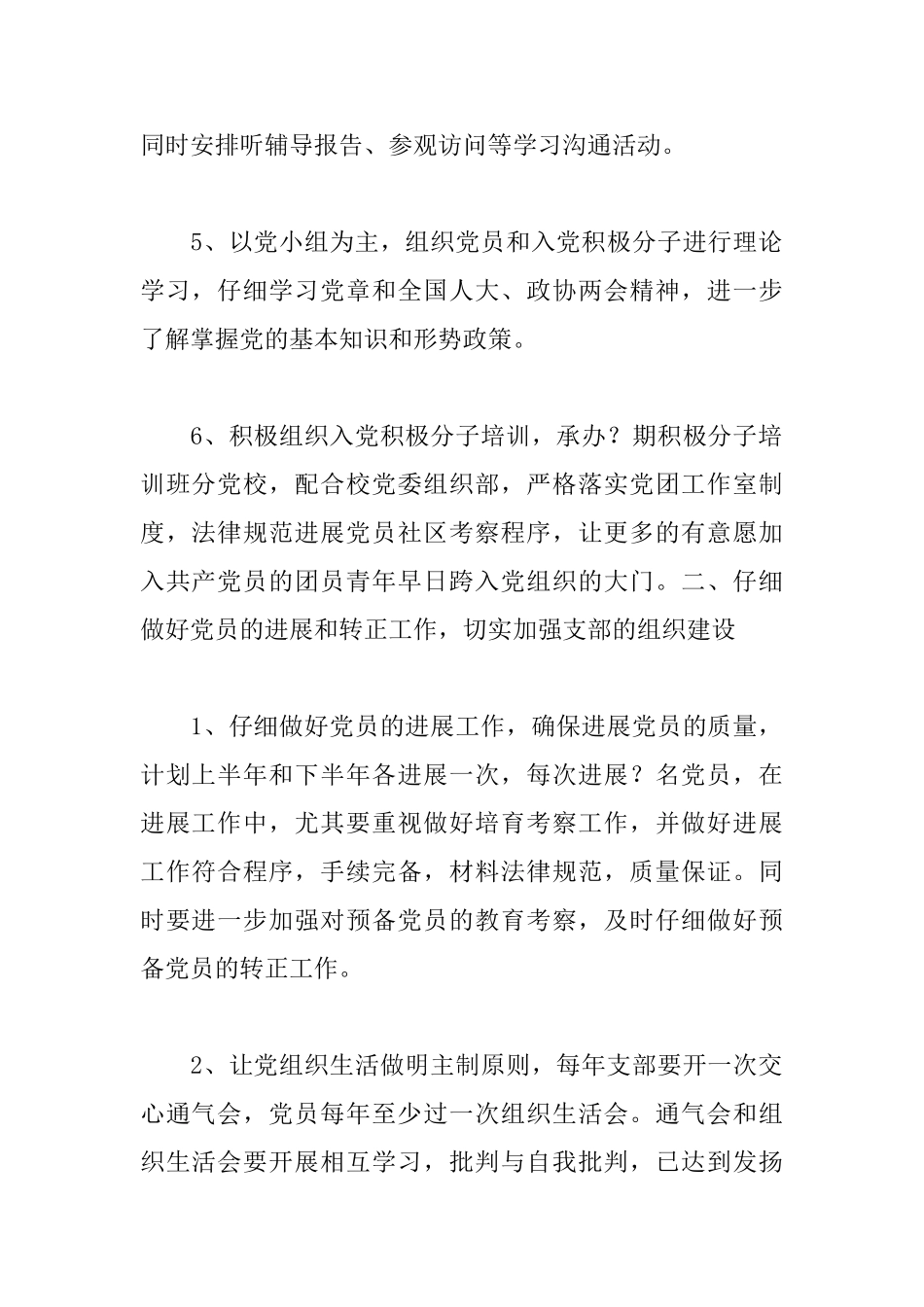 同时安排听辅导报告、参观访问等学习沟通活动。

5、以党小组为主，组织党员和入党积极分子进行理论学习，仔细学习党章和全国人大、政协两会精神，进一步了解掌握党的基本知识和形势政策。

6、积极组织入党积极分子培训，承办？期积极分子培训班分党校，配合校党委组织部，严格落实党团工作室制度，法律规范进展党员社区考察程序，让更多的有意愿加入共产党员的团员青年早日跨入党组织的大门。二、仔细做好党员的进展和转正工作，切实加强支部的组织建设

1、仔细做好党员的进展工作，确保进展党员的质量，计划上半年和下半年各进展一次，每次进展？名党员，在进展工作中，尤其要重视做好培育考察工作，并做好进展工作符合程序，手续完备，材料法律规范，质量保证。同时要进一步加强对预备党员的教育考察，及时仔细做好预备党员的转正工作。

2、让党组织生活做明主制原则，每年支部要开一次交心通气会，党员每年至少过一次组织生活会。通气会和组织生活会要开展相互学习，批判与自我批判，已达到发扬